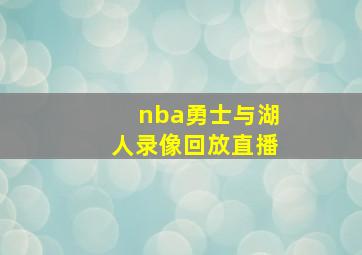 nba勇士与湖人录像回放直播